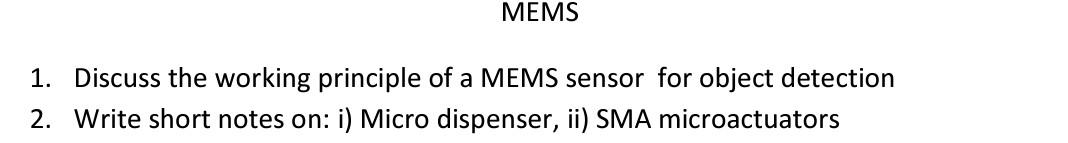 MEMS

1. Discuss the working principle of a MEMS sensor for object detection
2. Write short notes on: i) Micro dispenser, ii) SMA microactuators